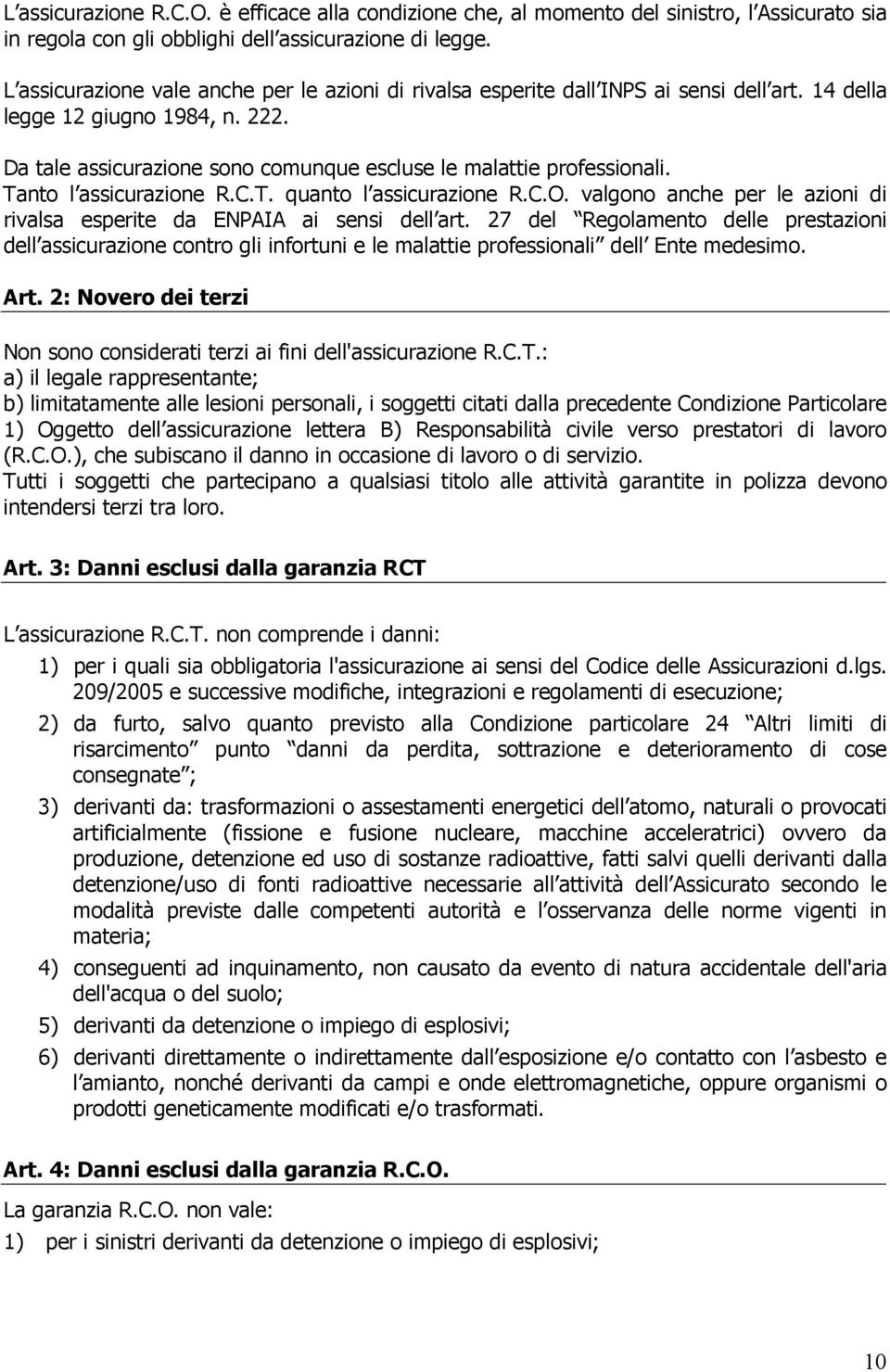 L assicurazione R.C.O. è efficace alla condizione che, al momento del sinistro, l Assicurato sia in regola con gli obblighi dell assicurazione di legge.

L assicurazione vale anche per le azioni di rivalsa esperite dall INPS ai sensi dell art. 14 della legge 12 giugno 1984, n. 222.

Da tale assicurazione sono comunque escluse le malattie professionali.

Tanto l assicurazione R.C.T. quanto l assicurazione R.C.O. valgono anche per le azioni di rivalsa esperite da ENPAIA ai sensi dell art. 27 del Regolamento delle prestazioni dell assicurazione contro gli infortuni e le malattie professionali dell Ente medesimo.

Art. 2: Novero dei terzi

Non sono considerati terzi ai fini dell'assicurazione R.C.T.:
a) il legale rappresentante;
b) limitatamente alle lesioni personali, i soggetti citati dalla precedente Condizione Particolare 1) Oggetto dell assicurazione lettera B) Responsabilità civile verso prestatori di lavoro (R.C.O.), che subiscano il danno in occasione di lavoro o di servizio.
Tutti i soggetti che partecipano a qualsiasi titolo alle attività garantite in polizza devono intendersi terzi tra loro.

Art. 3: Danni esclusi dalla garanzia RCT

L assicurazione R.C.T. non comprende i danni:

1) per i quali sia obbligatoria l'assicurazione ai sensi del Codice delle Assicurazioni d.lgs. 209/2005 e successive modifiche, integrazioni e regolamenti di esecuzione;

2) da furto, salvo quanto previsto alla Condizione particolare 24 Altri limiti di risarcimento punto danni da perdita, sottrazione e deterioramento di cose consegnate ;

3) derivanti da: trasformazioni o assestamenti energetici dell atomo, naturali o provocati artificialmente (fissione e fusione nucleare, macchine acceleratrici) ovvero da produzione, detenzione ed uso di sostanze radioattive, fatti salvi quelli derivanti dalla detenzione/uso di fonti radioattive necessarie all attività dell Assicurato secondo le modalità previste dalle competenti autorità e l osservanza delle norme vigenti in materia;

4) conseguenti ad inquinamento, non causato da evento di natura accidentale dell'aria dell'acqua o del suolo;

5) derivanti da detenzione o impiego di esplosivi;

6) derivanti direttamente o indirettamente dall esposizione e/o contatto con l asbesto e l amianto, nonché derivanti da campi e onde elettromagnetiche, oppure organismi o prodotti geneticamente modificati e/o trasformati.

Art. 4: Danni esclusi dalla garanzia R.C.O.

La garanzia R.C.O. non vale:
1) per i sinistri derivanti da detenzione o impiego di esplosivi;

10